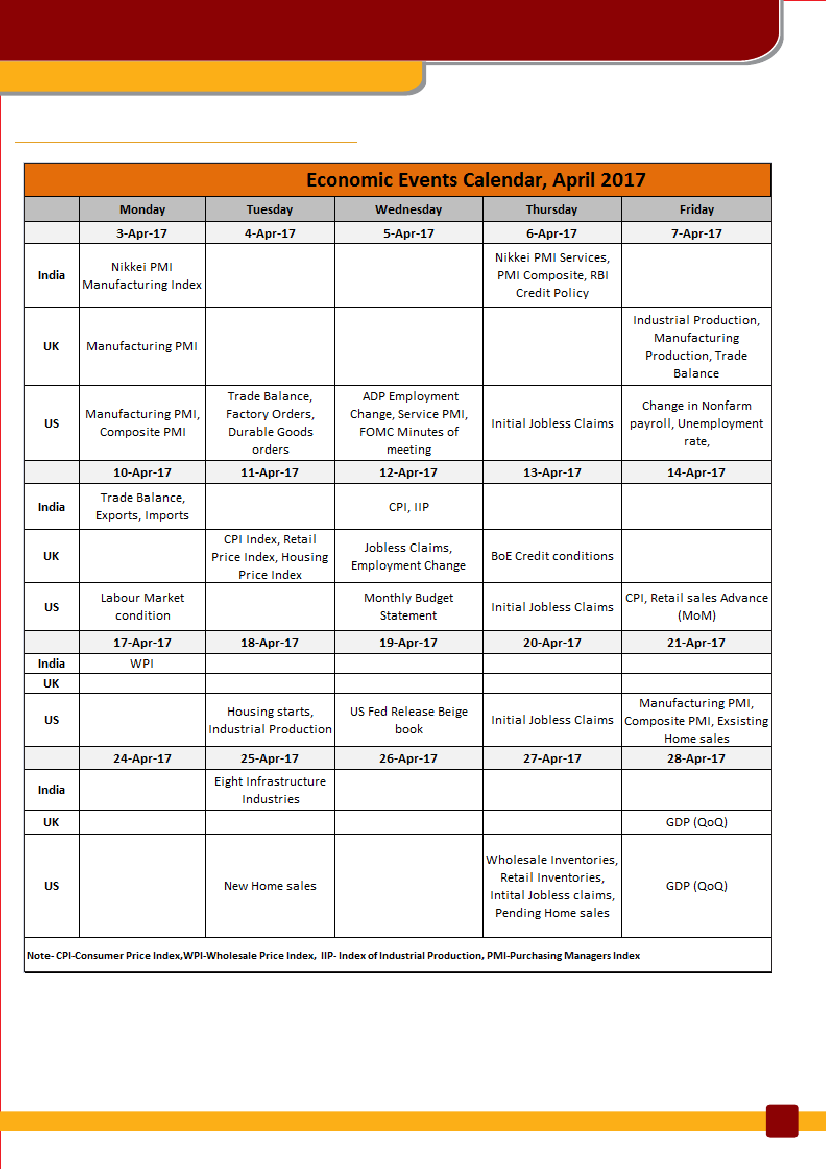 Economic Events Calendar, April 2017

| | Monday | Tuesday | Wednesday | Thursday | Friday |
|---|---|---|---|---|---|
| | 3-Apr-17 | 4-Apr-17 | 5-Apr-17 | 6-Apr-17 | 7-Apr-17 |
| India | Nikkei PMI Manufacturing Index | | | Nikkei PMI Services, PMI Composite, RBI Credit Policy | |
| UK | Manufacturing PMI | | | | Industrial Production, Manufacturing Production, Trade Balance |
| US | Manufacturing PMI, Composite PMI | Trade Balance, Factory Orders, Durable Goods orders | ADP Employment Change, Service PMI, FOMC Minutes of meeting | Initial Jobless Claims | Change in Nonfarm payroll, Unemployment rate, |
| | 10-Apr-17 | 11-Apr-17 | 12-Apr-17 | 13-Apr-17 | 14-Apr-17 |
| India | Trade Balance, Exports, Imports | | CPI, IIP | | |
| UK | | CPI Index, Retail Price Index, Housing Price Index | Jobless Claims, Employment Change | BoE Credit conditions | |
| US | Labour Market condition | | Monthly Budget Statement | Initial Jobless Claims | CPI, Retail sales Advance (MoM) |
| | 17-Apr-17 | 18-Apr-17 | 19-Apr-17 | 20-Apr-17 | 21-Apr-17 |
| India | WPI | | | | |
| UK | | | | | |
| US | | Housing starts, Industrial Production | US Fed Release Beige book | Initial Jobless Claims | Manufacturing PMI, Composite PMI, Exsisting Home sales |
| | 24-Apr-17 | 25-Apr-17 | 26-Apr-17 | 27-Apr-17 | 28-Apr-17 |
| India | | Eight Infrastructure Industries | | | |
| UK | | | | | GDP (QoQ) |
| US | | New Home sales | | Wholesale Inventories, Retail Inventories, Intital Jobless claims, Pending Home sales | GDP (QoQ) |

Note- CPI-Consumer Price Index,WPI-Wholesale Price Index, IIP- Index of Industrial Production, PMI-Purchasing Managers Index